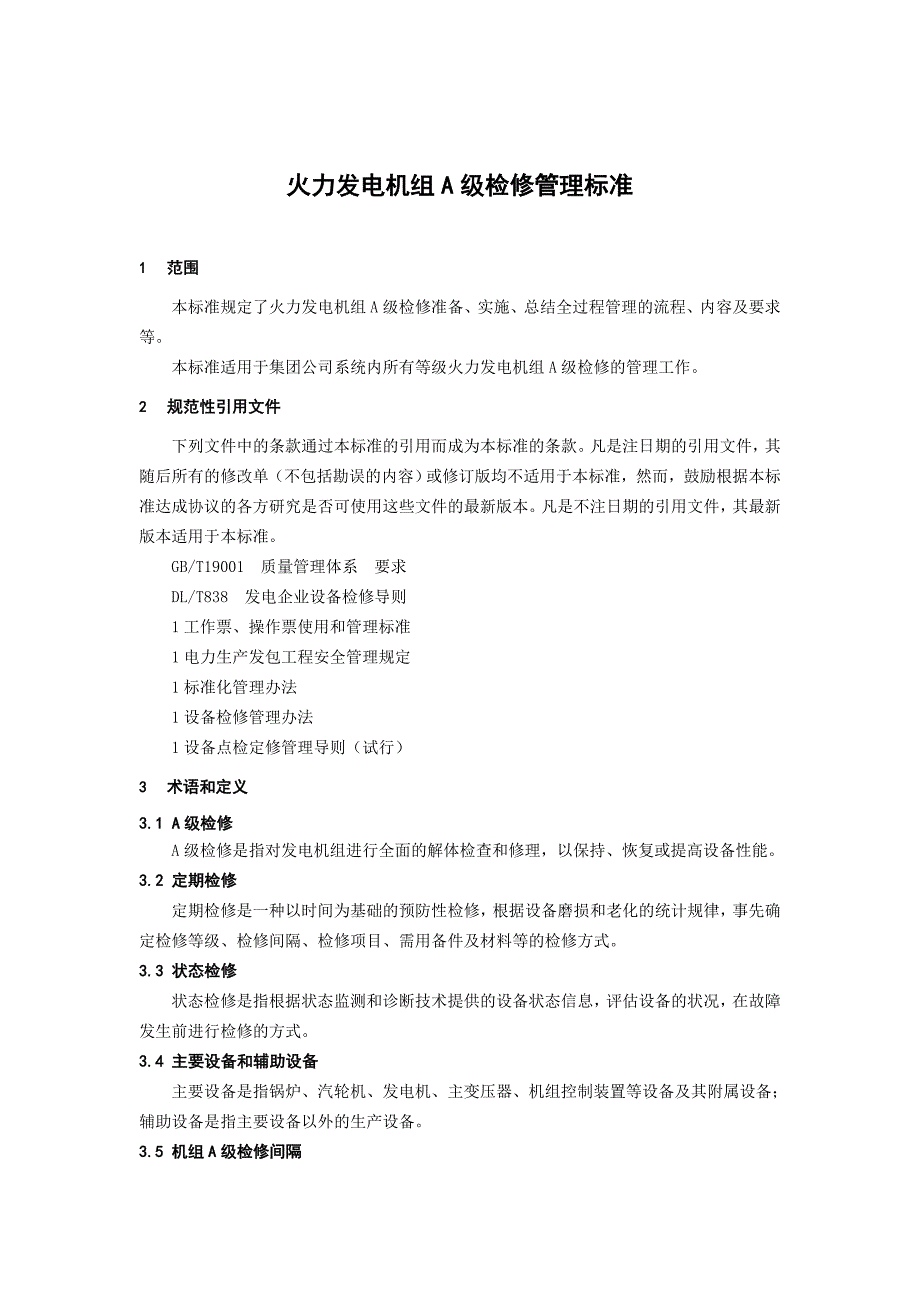 火力发电机组A级检修管理标准

1　范围

本标准规定了火力发电机组A级检修准备、实施、总结全过程管理的流程、内容及要求等。

本标准适用于集团公司系统内所有等级火力发电机组A级检修的管理工作。

2　规范性引用文件

下列文件中的条款通过本标准的引用而成为本标准的条款。凡是注日期的引用文件，其随后所有的修改单（不包括勘误的内容）或修订版均不适用于本标准，然而，鼓励根据本标准达成协议的各方研究是否可使用这些文件的最新版本。凡是不注日期的引用文件，其最新版本适用于本标准。

GB/T19001　质量管理体系　要求

DL/T838　发电企业设备检修导则

1工作票、操作票使用和管理标准

1电力生产发包工程安全管理规定

1标准化管理办法

1设备检修管理办法

1设备点检定修管理导则（试行）

3　术语和定义

3.1 A级检修

A级检修是指对发电机组进行全面的解体检查和修理，以保持、恢复或提高设备性能。

3.2 定期检修

定期检修是一种以时间为基础的预防性检修，根据设备磨损和老化的统计规律，事先确定检修等级、检修间隔、检修项目、需用备件及材料等的检修方式。

3.3 状态检修

状态检修是指根据状态监测和诊断技术提供的设备状态信息，评估设备的状况，在故障发生前进行检修的方式。

3.4 主要设备和辅助设备

主要设备是指锅炉、汽轮机、发电机、主变压器、机组控制装置等设备及其附属设备；辅助设备是指主要设备以外的生产设备。

3.5 机组A级检修间隔